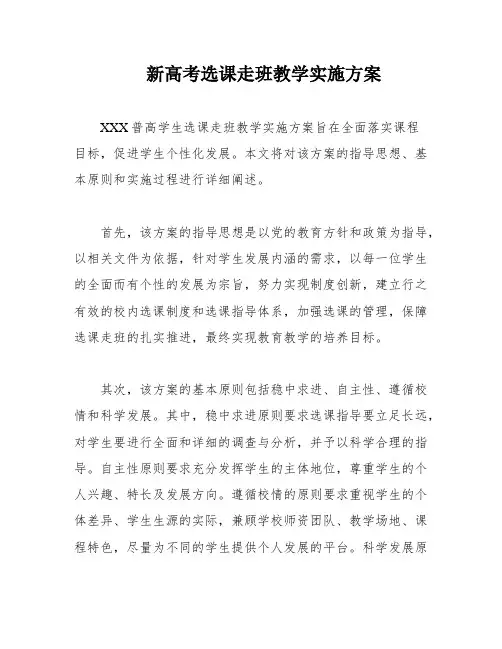 新高考选课走班教学实施方案

XXX普高学生选课走班教学实施方案旨在全面落实课程目标，促进学生个性化发展。本文将对该方案的指导思想、基本原则和实施过程进行详细阐述。

首先，该方案的指导思想是以党的教育方针和政策为指导，以相关文件为依据，针对学生发展内涵的需求，以每一位学生的全面而有个性的发展为宗旨，努力实现制度创新，建立行之有效的校内选课制度和选课指导体系，加强选课的管理，保障选课走班的扎实推进，最终实现教育教学的培养目标。

其次，该方案的基本原则包括稳中求进、自主性、遵循校情和科学发展。其中，稳中求进原则要求选课指导要立足长远，对学生要进行全面和详细的调查与分析，并予以科学合理的指导。自主性原则要求充分发挥学生的主体地位，尊重学生的个人兴趣、特长及发展方向。遵循校情的原则要求重视学生的个体差异、学生生源的实际，兼顾学校师资团队、教学场地、课程特色，尽量为不同的学生提供个人发展的平台。科学发展原